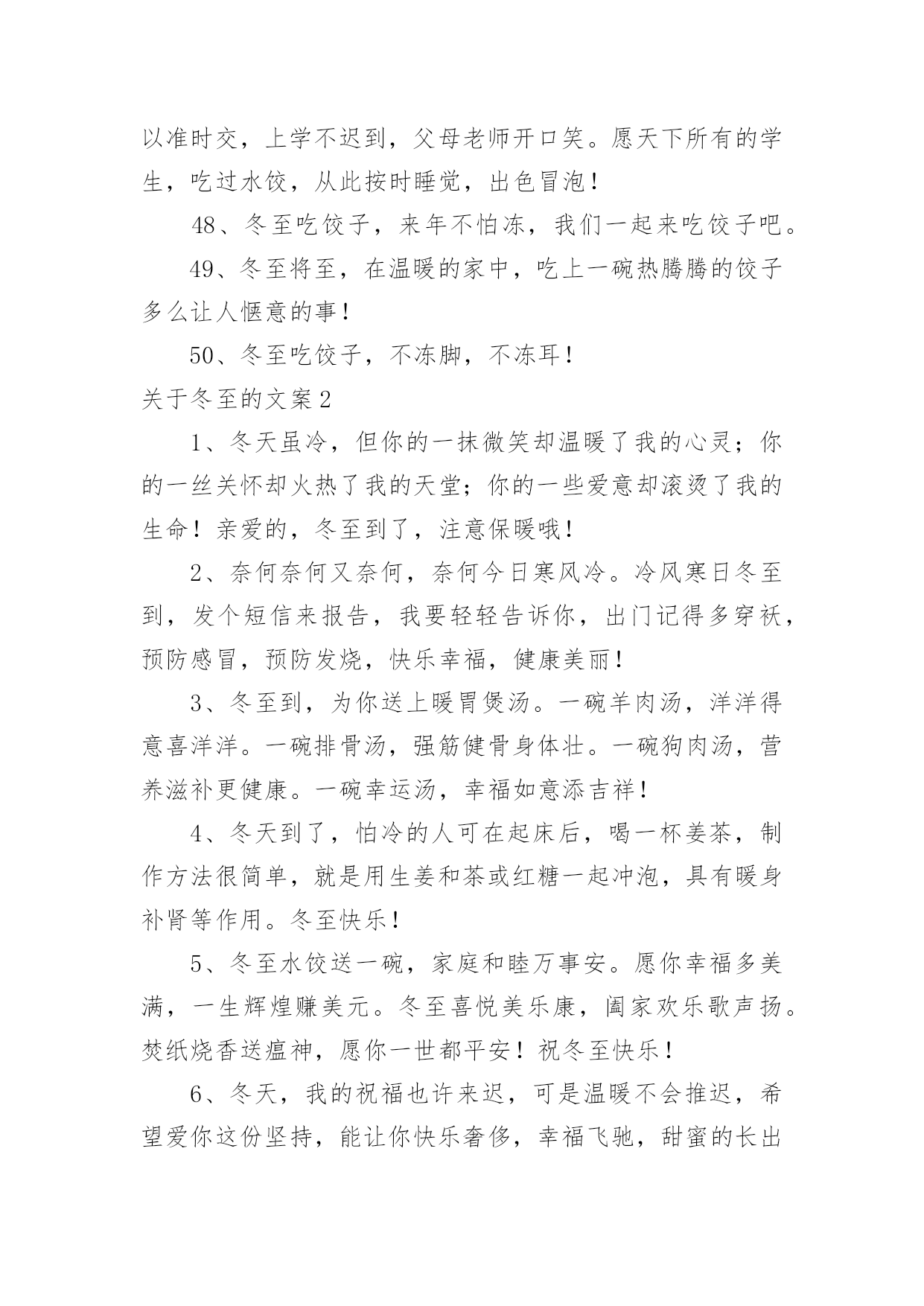 以准时交，上学不迟到，父母老师开口笑。愿天下所有的学生，吃过水饺，从此按时睡觉，出色冒泡！

48、冬至吃饺子，来年不怕冻，我们一起来吃饺子吧。

49、冬至将至，在温暖的家中，吃上一碗热腾腾的饺子多么让人惬意的事！

50、冬至吃饺子，不冻脚，不冻耳！

关于冬至的文案2

1、冬天虽冷，但你的一抹微笑却温暖了我的心灵；你的一丝关怀却火热了我的天堂；你的一些爱意却滚烫了我的生命！亲爱的，冬至到了，注意保暖哦！

2、奈何奈何又奈何，奈何今日寒风冷。冷风寒日冬至到，发个短信来报告，我要轻轻告诉你，出门记得多穿袄，预防感冒，预防发烧，快乐幸福，健康美丽！

3、冬至到，为你送上暖胃煲汤。一碗羊肉汤，洋洋得意喜洋洋。一碗排骨汤，强筋健骨身体壮。一碗狗肉汤，营养滋补更健康。一碗幸运汤，幸福如意添吉祥！

4、冬天到了，怕冷的人可在起床后，喝一杯姜茶，制作方法很简单，就是用生姜和茶或红糖一起冲泡，具有暖身补肾等作用。冬至快乐！

5、冬至水饺送一碗，家庭和睦万事安。愿你幸福多美满，一生辉煌赚美元。冬至喜悦美乐康，阖家欢乐歌声扬。焚纸烧香送瘟神，愿你一世都平安！祝冬至快乐！

6、冬天，我的祝福也许来迟，可是温暖不会推迟，希望爱你这份坚持，能让你快乐奢侈，幸福飞驰，甜蜜的长出